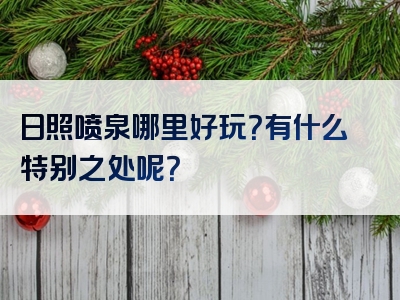 日照喷泉哪里好玩?有什么特别之处呢?